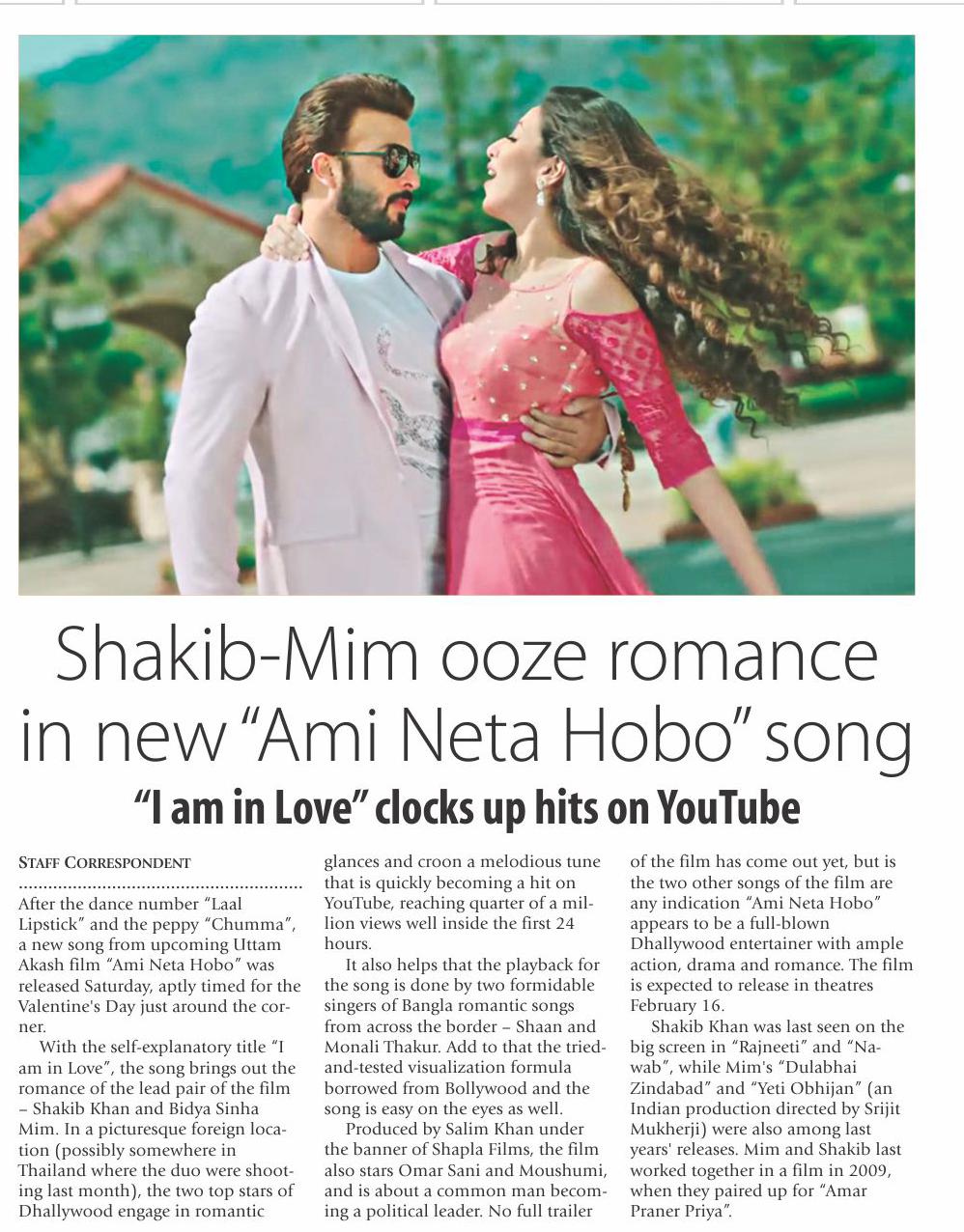 Shakib-Mim ooze romance in new "Ami Neta Hobo" song

"I am in Love" clocks up hits on YouTube

STAFF CORRESPONDENT

After the dance number "Laal Lipstick" and the peppy "Chumma", a new song from upcoming Uttam Akash film "Ami Neta Hobo" was released Saturday, aptly timed for the Valentine's Day just around the corner.

With the self-explanatory title "I am in Love", the song brings out the romance of the lead pair of the film – Shakib Khan and Bidya Sinha Mim. In a picturesque foreign location (possibly somewhere in Thailand where the duo were shooting last month), the two top stars of Dhallywood engage in romantic glances and croon a melodious tune that is quickly becoming a hit on YouTube, reaching quarter of a million views well inside the first 24 hours.

It also helps that the playback for the song is done by two formidable singers of Bangla romantic songs from across the border – Shaan and Monali Thakur. Add to that the tried-and-tested visualization formula borrowed from Bollywood and the song is easy on the eyes as well.

Produced by Salim Khan under the banner of Shapla Films, the film also stars Omar Sani and Moushumi, and is about a common man becoming a political leader. No full trailer of the film has come out yet, but is the two other songs of the film are any indication "Ami Neta Hobo" appears to be a full-blown Dhallywood entertainer with ample action, drama and romance. The film is expected to release in theatres February 16.

Shakib Khan was last seen on the big screen in "Rajneeti" and "Nawab", while Mim's "Dulabhai Zindabad" and "Yeti Obhijan" (an Indian production directed by Srijit Mukherji) were also among last years' releases. Mim and Shakib last worked together in a film in 2009, when they paired up for "Amar Praner Priya".